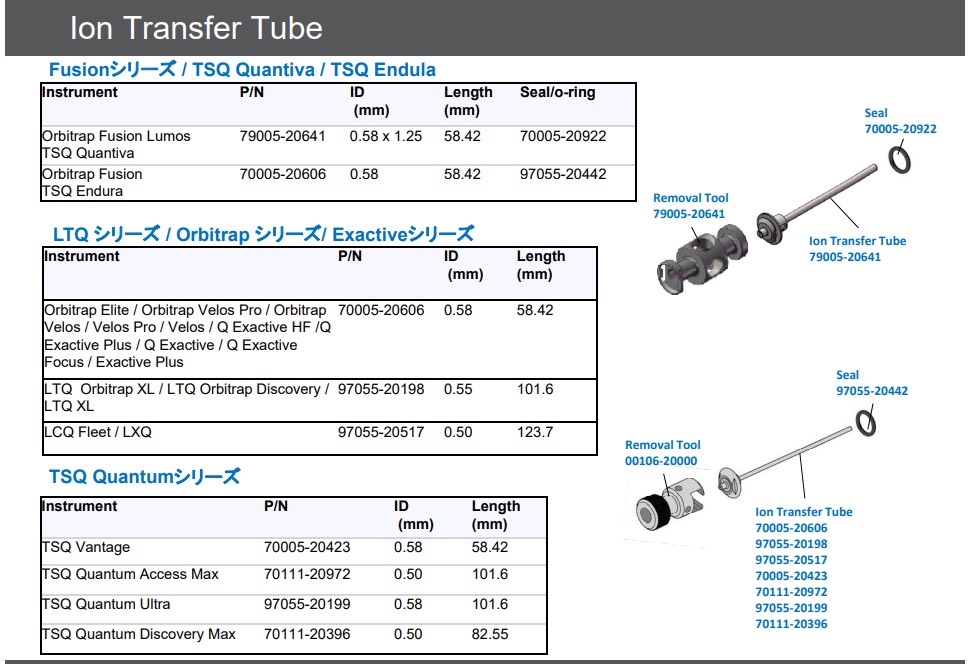 Ion Transfer Tube

Fusionシリーズ / TSQ Quantiva / TSQ Endula

| Instrument | P/N | ID (mm) | Length (mm) | Seal/o-ring |
|---|---|---|---|---|
| Orbitrap Fusion Lumos TSQ Quantiva | 79005-20641 | 0.58 x 1.25 | 58.42 | 70005-20922 |
| Orbitrap Fusion TSQ Endura | 70005-20606 | 0.58 | 58.42 | 97055-20442 |

LTQ シリーズ / Orbitrap シリーズ/ Exactiveシリーズ

| Instrument | P/N | ID (mm) | Length (mm) |
|---|---|---|---|
| Orbitrap Elite / Orbitrap Velos Pro / Orbitrap Velos / Velos Pro / Velos / Q Exactive HF /Q Exactive Plus / Q Exactive / Q Exactive Focus / Exactive Plus | 70005-20606 | 0.58 | 58.42 |
| LTQ Orbitrap XL / LTQ Orbitrap Discovery / LTQ XL | 97055-20198 | 0.55 | 101.6 |
| LCQ Fleet / LXQ | 97055-20517 | 0.50 | 123.7 |

TSQ Quantumシリーズ

| Instrument | P/N | ID (mm) | Length (mm) |
|---|---|---|---|
| TSQ Vantage | 70005-20423 | 0.58 | 58.42 |
| TSQ Quantum Access Max | 70111-20972 | 0.50 | 101.6 |
| TSQ Quantum Ultra | 97055-20199 | 0.58 | 101.6 |
| TSQ Quantum Discovery Max | 70111-20396 | 0.50 | 82.55 |

Seal
70005-20922

Removal Tool
79005-20641

Ion Transfer Tube
79005-20641

Seal
97055-20442

Removal Tool
00106-20000

Ion Transfer Tube
70005-20606
97055-20198
97055-20517
70005-20423
70111-20972
97055-20199
70111-20396